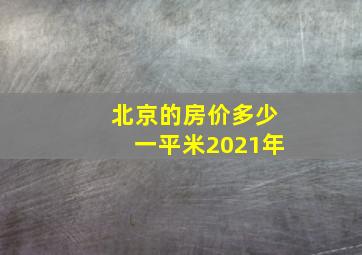 北京的房价多少一平米2021年